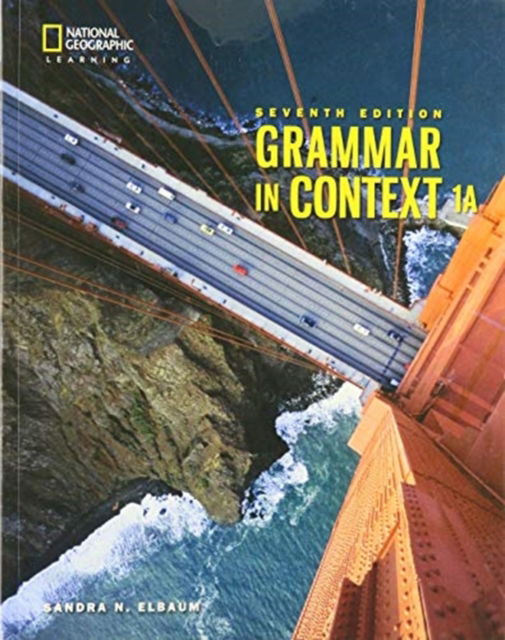 NATIONAL GEOGRAPHIC
LEARNING

SEVENTH EDITION
GRAMMAR IN CONTEXT 1A

SANDRA N. ELBAUM